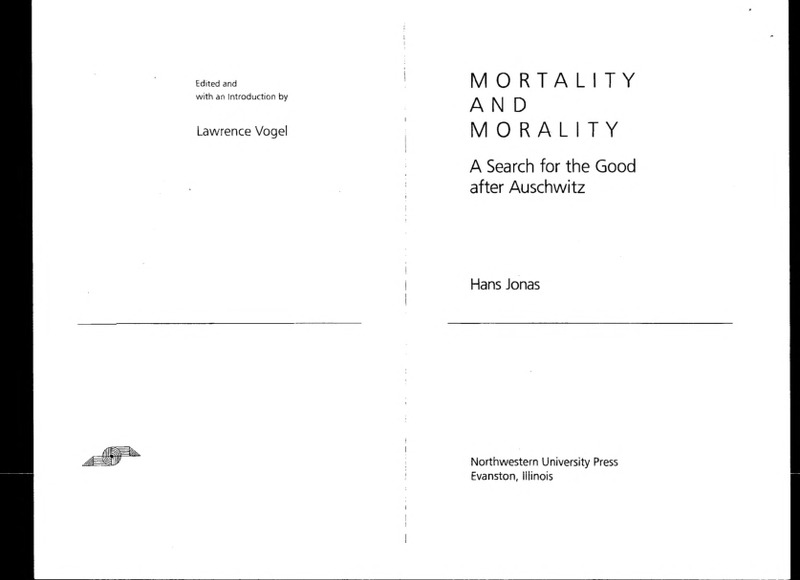 Edited and
with an Introduction by

Lawrence Vogel

MORTALITY
AND
MORALITY

A Search for the Good after Auschwitz

Hans Jonas

Northwestern University Press
Evanston, Illinois